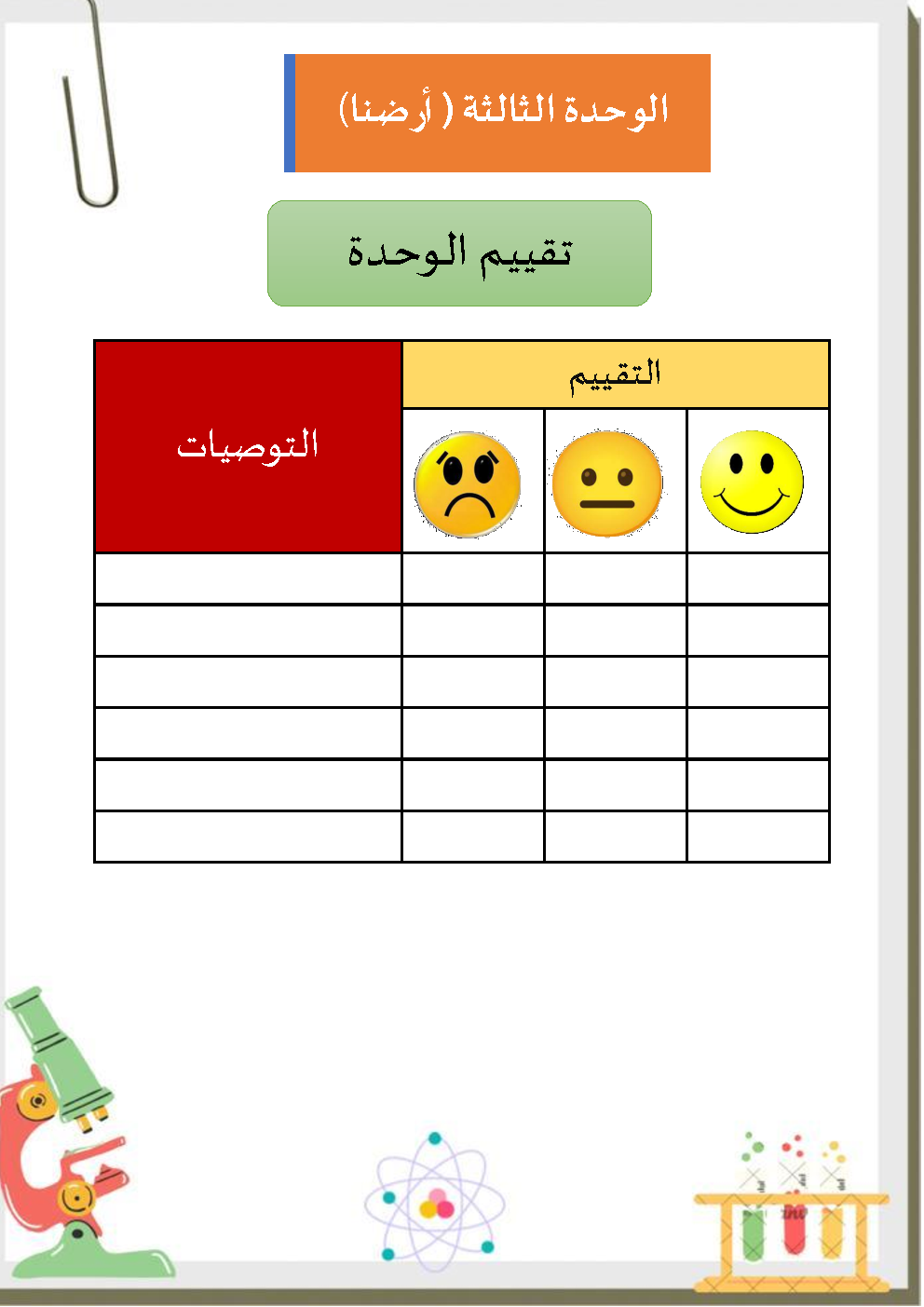 الوحدة الثالثة ( أرضنا)

تقييم الوحدة

| التقييم | | | التوصيات |
|---|---|---|---|
| | | | |
| | | | |
| | | | |
| | | | |
| | | | |
| | | | |
| | | | |